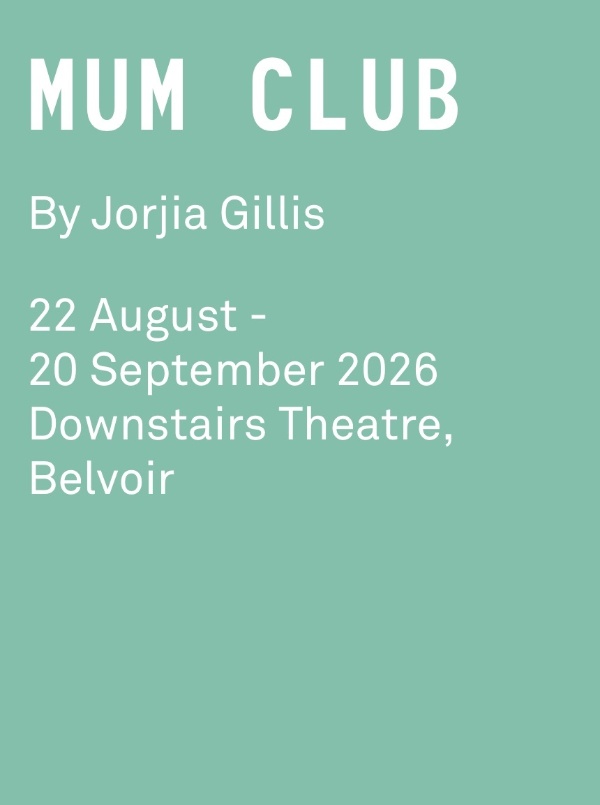 MUM CLUB

By Jorjia Gillis

22 August -
20 September 2026
Downstairs Theatre,
Belvoir